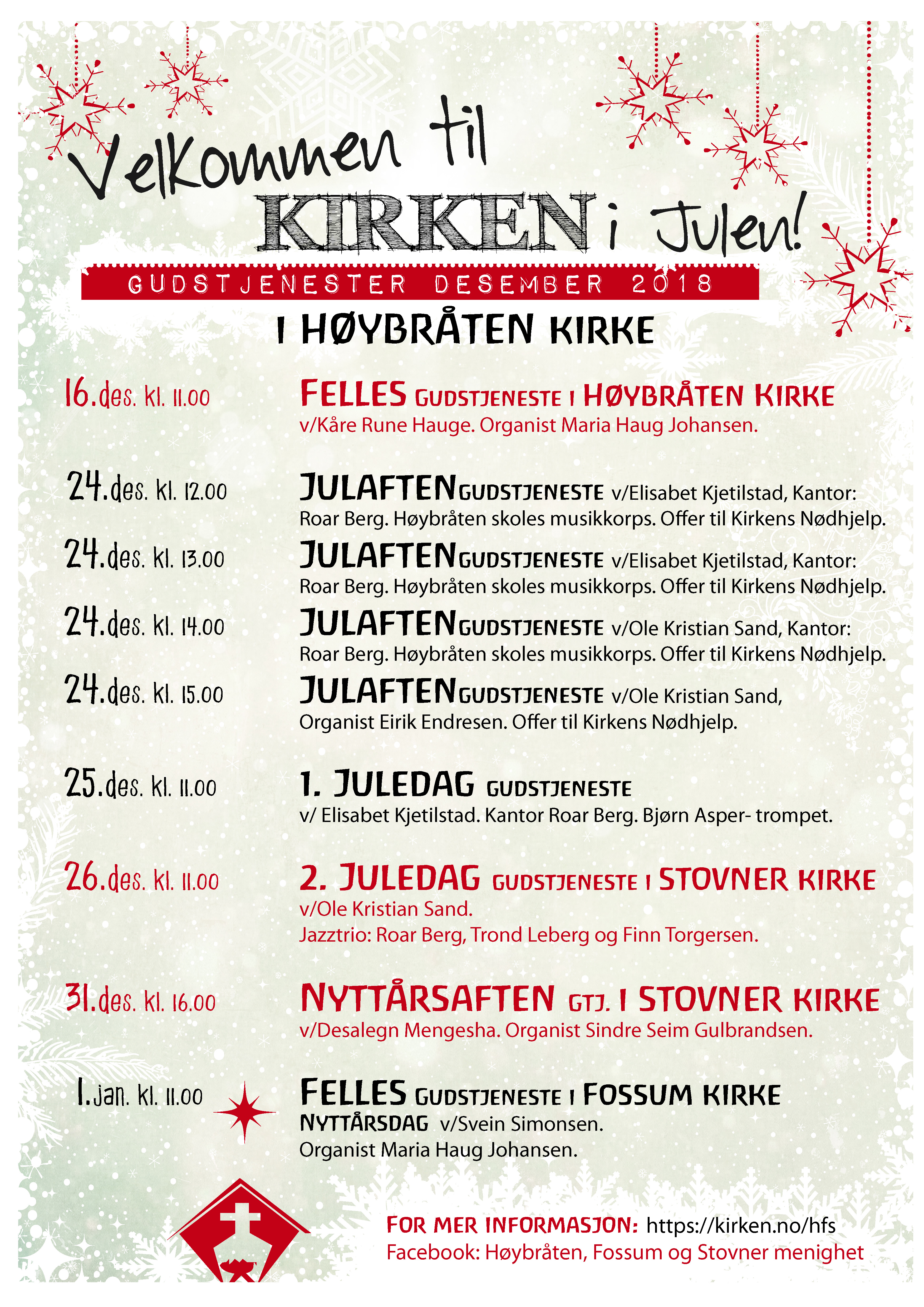 Velkommen til KIRKEN i Julen!

GUDSTJENESTER DESEMBER 2018

I HØYBRÅTEN KIRKE

16.des. kl. 11.00

FELLES GUDSTJENESTE I HØYBRÅTEN KIRKE v/Kåre Rune Hauge. Organist Maria Haug Johansen.

24.des. kl. 12.00

JULAFTENGUDSTJENESTE v/Elisabet Kjetilstad, Kantor: Roar Berg. Høybråten skoles musikkorps. Offer til Kirkens Nødhjelp.

24.des. kl. 13.00

JULAFTENGUDSTJENESTE v/Elisabet Kjetilstad, Kantor: Roar Berg. Høybråten skoles musikkorps. Offer til Kirkens Nødhjelp.

24.des. kl. 14.00

JULAFTENGUDSTJENESTE v/Ole Kristian Sand, Kantor: Roar Berg. Høybråten skoles musikkorps. Offer til Kirkens Nødhjelp.

24.des. kl. 15.00

JULAFTENGUDSTJENESTE v/Ole Kristian Sand, Organist Eirik Endresen. Offer til Kirkens Nødhjelp.

25.des. kl. 11.00

1. JULEDAG GUDSTJENESTE v/ Elisabet Kjetilstad. Kantor Roar Berg. Bjørn Asper- trompet.

26.des. kl. 11.00

2. JULEDAG GUDSTJENESTE I STOVNER KIRKE v/Ole Kristian Sand.
Jazztrio: Roar Berg, Trond Leberg og Finn Torgersen.

31.des. kl. 16.00

NYTTÅRSAFTEN GTJ. I STOVNER KIRKE v/Desalegn Mengesha. Organist Sindre Seim Gulbrandsen.

1.jan. kl. 11.00

FELLES GUDSTJENESTE I FOSSUM KIRKE
NYTTÅRSDAG v/Svein Simonsen.
Organist Maria Haug Johansen.

FOR MER INFORMASJON: https://kirken.no/hfs
Facebook: Høybråten, Fossum og Stovner menighet